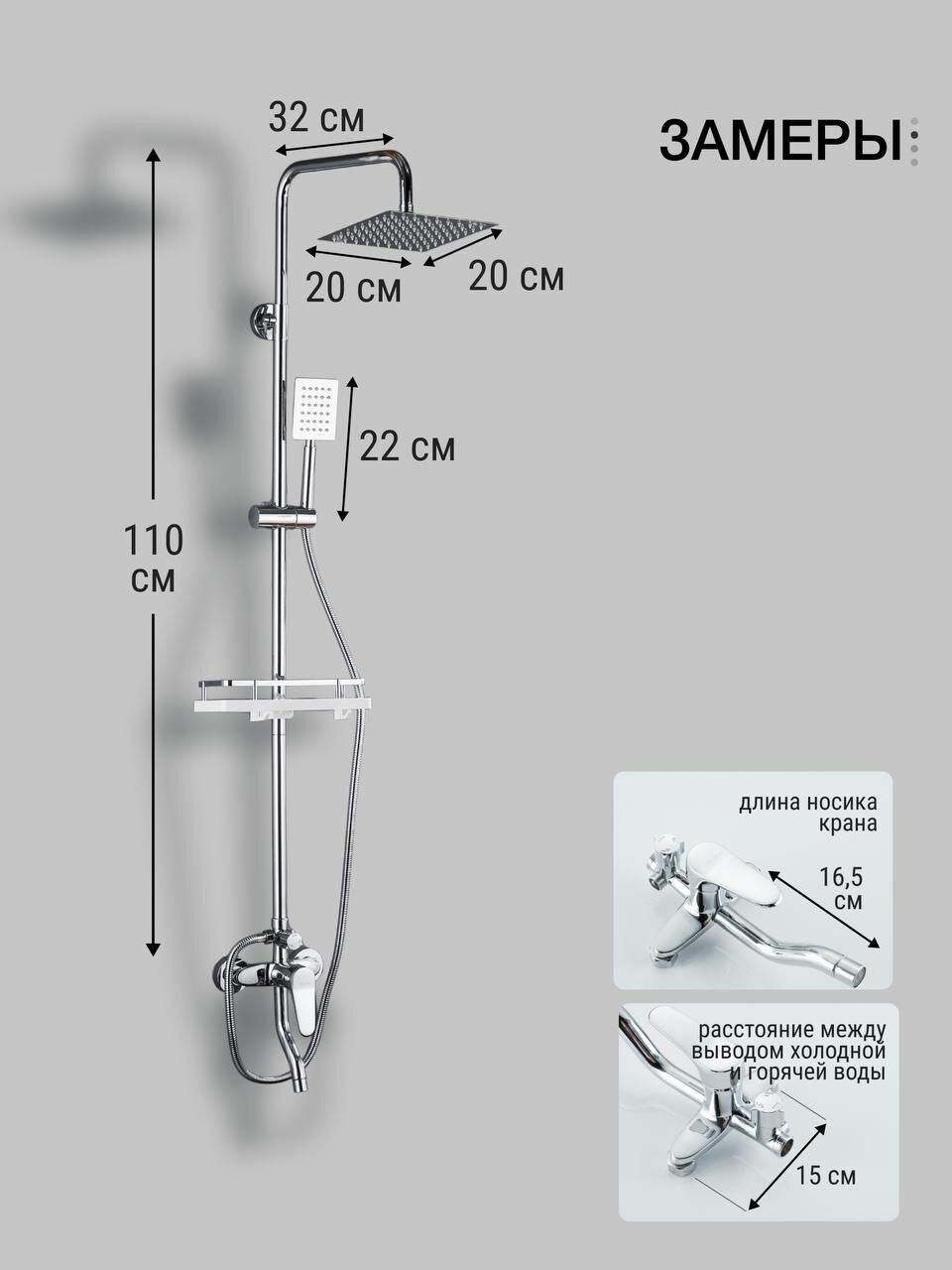 32 см

ЗАМЕРЫ

20 см

20 см

22 см

110 см

длина носика крана

16,5 см

расстояние между выводом холодной и горячей воды

15 см